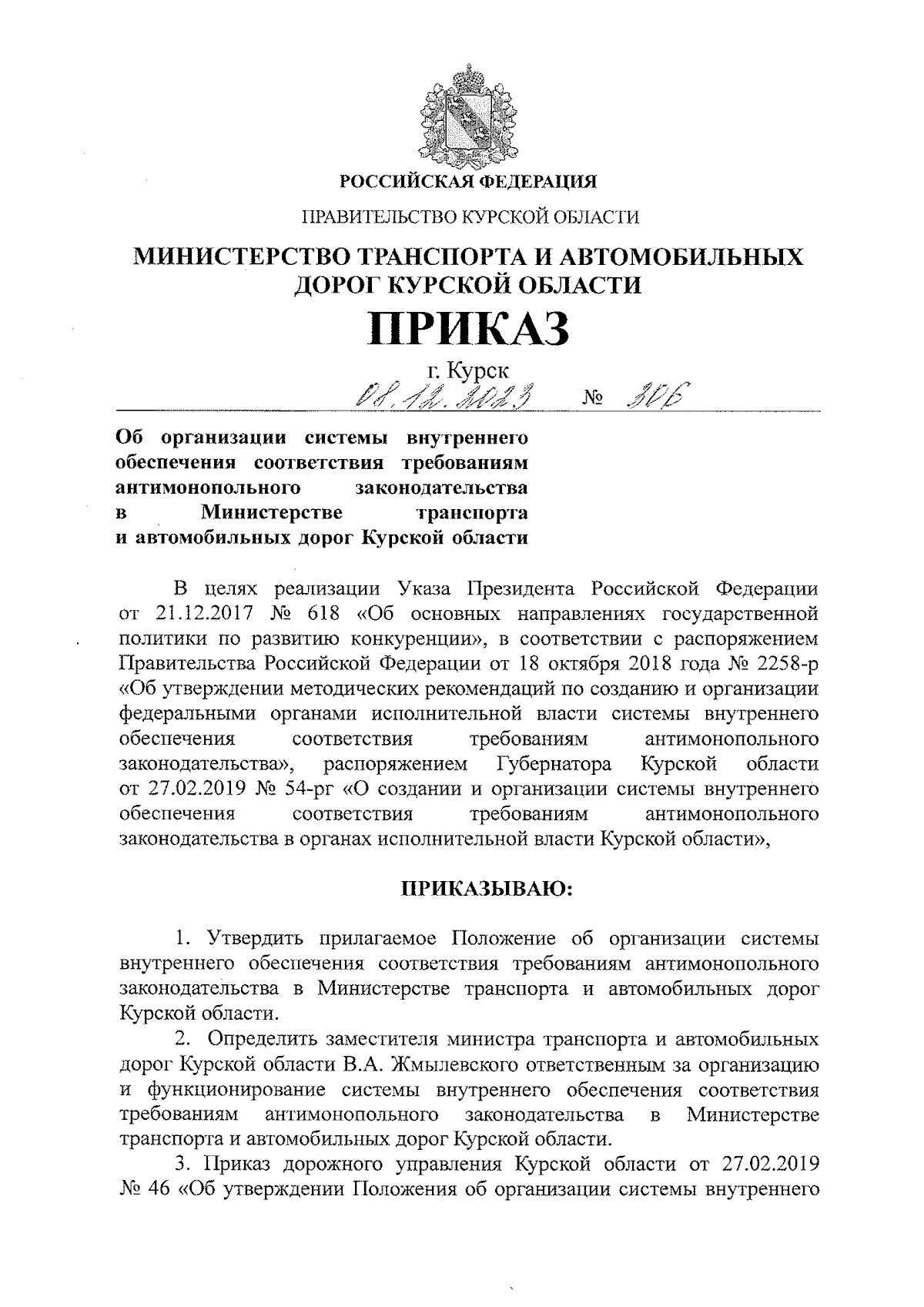 РОССИЙСКАЯ ФЕДЕРАЦИЯ

ПРАВИТЕЛЬСТВО КУРСКОЙ ОБЛАСТИ

МИНИСТЕРСТВО ТРАНСПОРТА И АВТОМОБИЛЬНЫХ ДОРОГ КУРСКОЙ ОБЛАСТИ

ПРИКАЗ

г. Курск

08.12.2023 № 306

Об организации системы внутреннего обеспечения соответствия требованиям антимонопольного законодательства в Министерстве транспорта и автомобильных дорог Курской области

В целях реализации Указа Президента Российской Федерации от 21.12.2017 № 618 «Об основных направлениях государственной политики по развитию конкуренции», в соответствии с распоряжением Правительства Российской Федерации от 18 октября 2018 года № 2258-р «Об утверждении методических рекомендаций по созданию и организации федеральными органами исполнительной власти системы внутреннего обеспечения соответствия требованиям антимонопольного законодательства», распоряжением Губернатора Курской области от 27.02.2019 № 54-рг «О создании и организации системы внутреннего обеспечения соответствия требованиям антимонопольного законодательства в органах исполнительной власти Курской области»,

ПРИКАЗЫВАЮ:

1. Утвердить прилагаемое Положение об организации системы внутреннего обеспечения соответствия требованиям антимонопольного законодательства в Министерстве транспорта и автомобильных дорог Курской области.

2. Определить заместителя министра транспорта и автомобильных дорог Курской области В.А. Жмылевского ответственным за организацию и функционирование системы внутреннего обеспечения соответствия требованиям антимонопольного законодательства в Министерстве транспорта и автомобильных дорог Курской области.

3. Приказ дорожного управления Курской области от 27.02.2019 № 46 «Об утверждении Положения об организации системы внутреннего